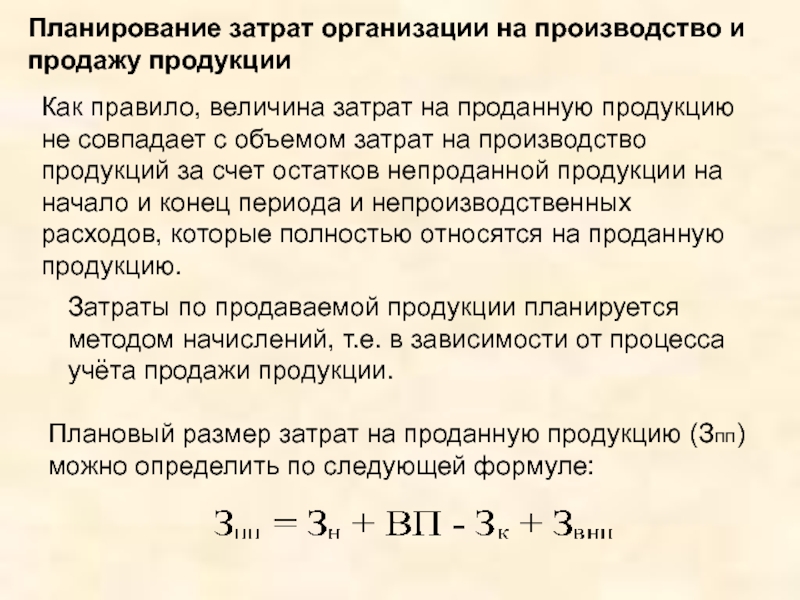 Планирование затрат организации на производство и продажу продукции

Как правило, величина затрат на проданную продукцию не совпадает с объемом затрат на производство продукций за счет остатков непроданной продукции на начало и конец периода и непроизводственных расходов, которые полностью относятся на проданную продукцию.

Затраты по продаваемой продукции планируется методом начислений, т.е. в зависимости от процесса учёта продажи продукции.

Плановый размер затрат на проданную продукцию ($З_{пп}$) можно определить по следующей формуле:

$З_{пп} = З_{н} + ВП - З_{к} + З_{внп}$